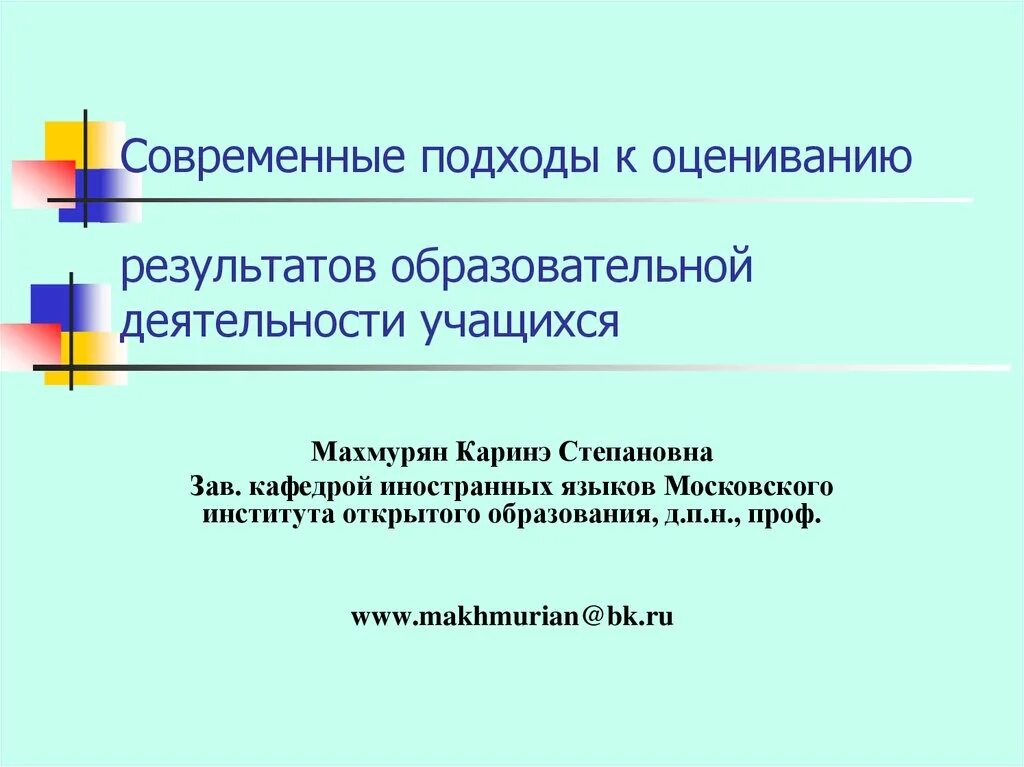 Современные подходы к оцениванию

результатов образовательной деятельности учащихся

Махмурян Каринэ Степановна
Зав. кафедрой иностранных языков Московского института открытого образования, д.п.н., проф.

www.makhmurian@bk.ru